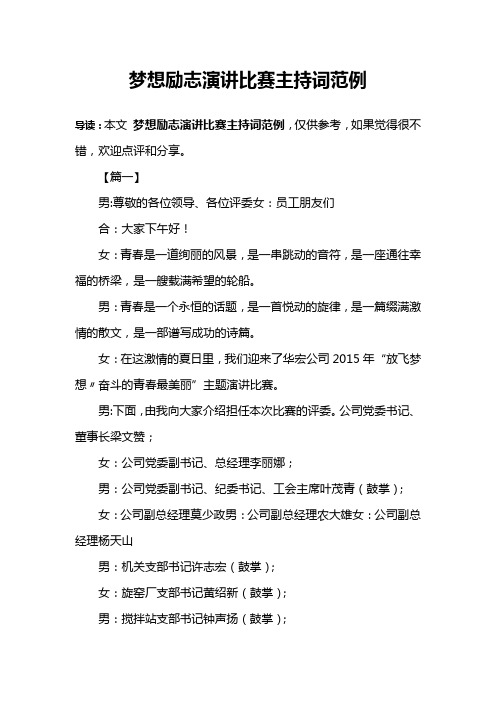 梦想励志演讲比赛主持词范例

导读：本文 梦想励志演讲比赛主持词范例，仅供参考，如果觉得很不错，欢迎点评和分享。

【篇一】

男:尊敬的各位领导、各位评委女：员工朋友们

合：大家下午好！

女：青春是一道绚丽的风景，是一串跳动的音符，是一座通往幸福的桥梁，是一艘载满希望的轮船。

男：青春是一个永恒的话题，是一首悦动的旋律，是一篇缀满激情的散文，是一部谱写成功的诗篇。

女：在这激情的夏日里，我们迎来了华宏公司 2015 年“放飞梦想〃奋斗的青春最美丽”主题演讲比赛。

男:下面，由我向大家介绍担任本次比赛的评委。公司党委书记、董事长梁文赞；

女：公司党委副书记、总经理李丽娜；

男：公司党委副书记、纪委书记、工会主席叶茂青（鼓掌）；

女：公司副总经理莫少政男：公司副总经理农大雄女：公司副总经理杨天山

男：机关支部书记许志宏（鼓掌）；

女：旋窑厂支部书记黄绍新（鼓掌）；

男：搅拌站支部书记钟声扬（鼓掌）；